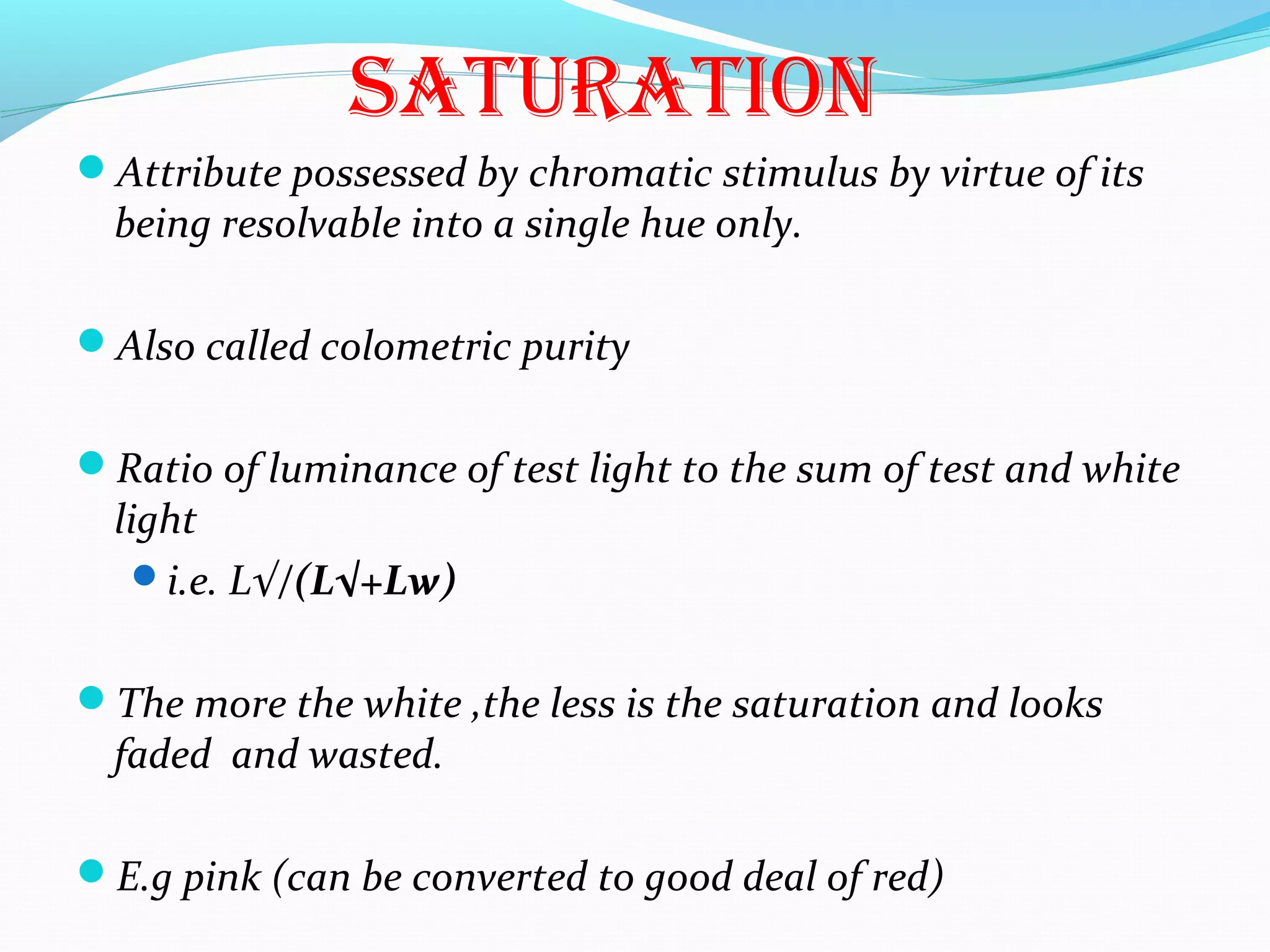 SATURATION

Attribute possessed by chromatic stimulus by virtue of its being resolvable into a single hue only.

Also called colometric purity

Ratio of luminance of test light to the sum of test and white light

i.e. L√/(L√+Lw)

The more the white ,the less is the saturation and looks faded and wasted.

E.g pink (can be converted to good deal of red)